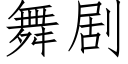 舞剧